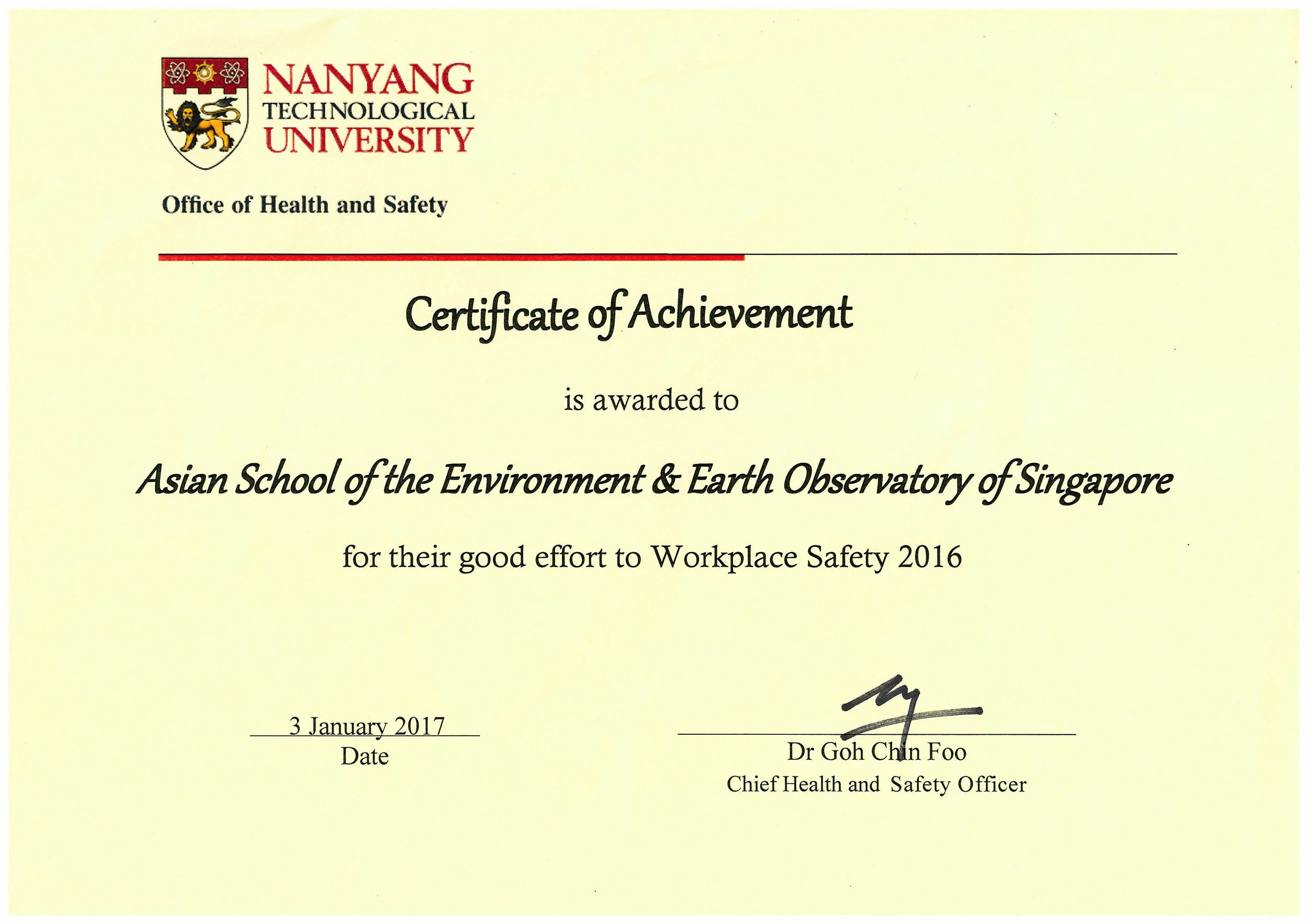 NANYANG
TECHNOLOGICAL
UNIVERSITY

Office of Health and Safety

Certificate of Achievement

is awarded to

Asian School of the Environment & Earth Observatory of Singapore

for their good effort to Workplace Safety 2016

3 January 2017
Date

Dr Goh Chin Foo
Chief Health and Safety Officer